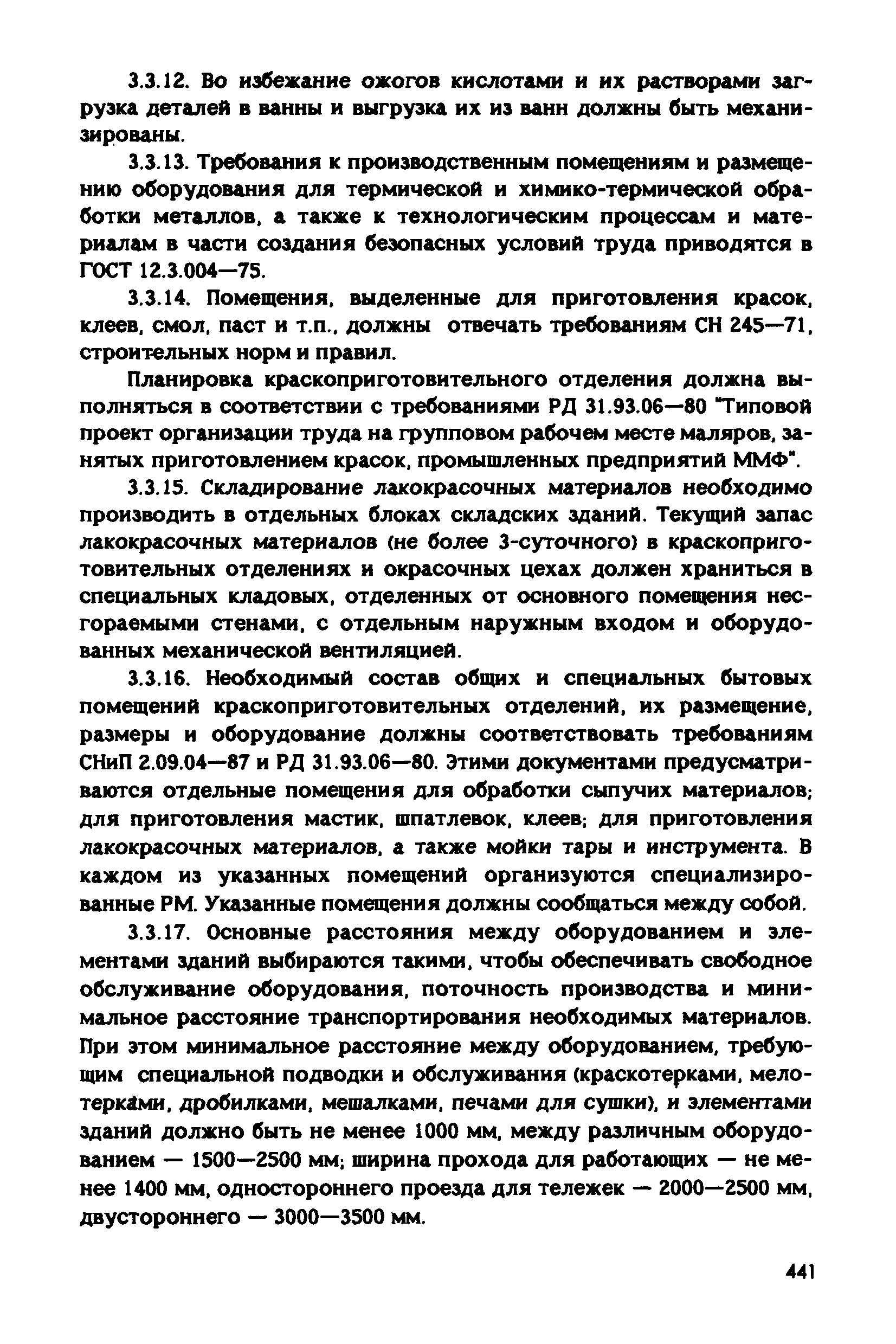 3.3.12. Во избежание ожогов кислотами и их растворами загрузка деталей в ванны и выгрузка их из ванн должны быть механизированы.

3.3.13. Требования к производственным помещениям и размещению оборудования для термической и химико-термической обработки металлов, а также к технологическим процессам и материалам в части создания безопасных условий труда приводятся в ГОСТ 12.3.004—75.

3.3.14. Помещения, выделенные для приготовления красок, клеев, смол, паст и т.п., должны отвечать требованиям СН 245—71, строительных норм и правил.

Планировка краскоприготовительного отделения должна выполняться в соответствии с требованиями РД 31.93.06—80 "Типовой проект организации труда на групповом рабочем месте маляров, занятых приготовлением красок, промышленных предприятий ММФ".

3.3.15. Складирование лакокрасочных материалов необходимо производить в отдельных блоках складских зданий. Текущий запас лакокрасочных материалов (не более 3-суточного) в краскоприготовительных отделениях и окрасочных цехах должен храниться в специальных кладовых, отделенных от основного помещения несгораемыми стенами, с отдельным наружным входом и оборудованных механической вентиляцией.

3.3.16. Необходимый состав общих и специальных бытовых помещений краскоприготовительных отделений, их размещение, размеры и оборудование должны соответствовать требованиям СНиП 2.09.04—87 и РД 31.93.06—80. Этими документами предусматриваются отдельные помещения для обработки сыпучих материалов; для приготовления мастик, шпатлевок, клеев; для приготовления лакокрасочных материалов, а также мойки тары и инструмента. В каждом из указанных помещений организуются специализированные РМ. Указанные помещения должны сообщаться между собой.

3.3.17. Основные расстояния между оборудованием и элементами зданий выбираются такими, чтобы обеспечивать свободное обслуживание оборудования, поточность производства и минимальное расстояние транспортирования необходимых материалов. При этом минимальное расстояние между оборудованием, требующим специальной подводки и обслуживания (краскотерками, мелотерками, дробилками, мешалками, печами для сушки), и элементами зданий должно быть не менее 1000 мм, между различным оборудованием — 1500—2500 мм; ширина прохода для работающих — не менее 1400 мм, одностороннего проезда для тележек — 2000—2500 мм, двустороннего — 3000—3500 мм.

441